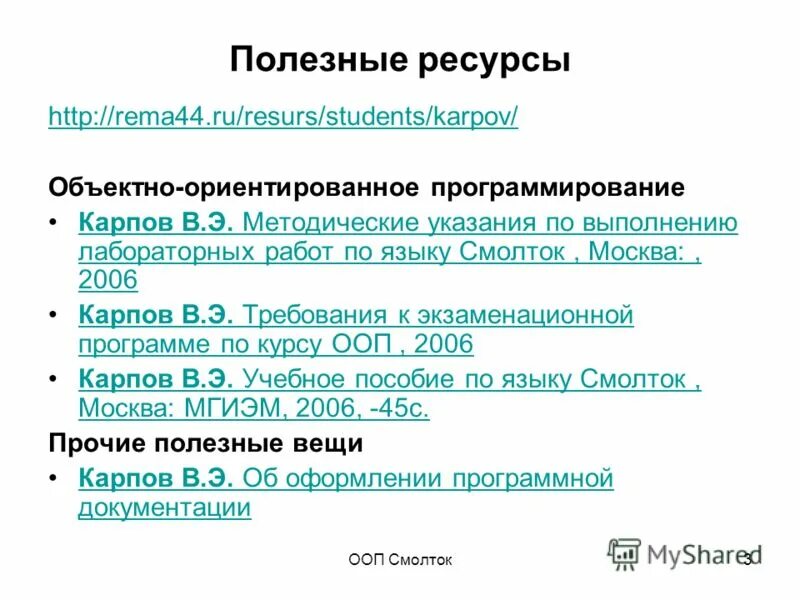 Полезные ресурсы

http://rema44.ru/resurs/students/karpov/

Объектно-ориентированное программирование

• Карпов В.Э. Методические указания по выполнению лабораторных работ по языку Смолток , Москва: , 2006
• Карпов В.Э. Требования к экзаменационной программе по курсу ООП , 2006
• Карпов В.Э. Учебное пособие по языку Смолток , Москва: МГИЭМ, 2006, -45с.

Прочие полезные вещи

• Карпов В.Э. Об оформлении программной документации

ООП Смолток

MyShared

3